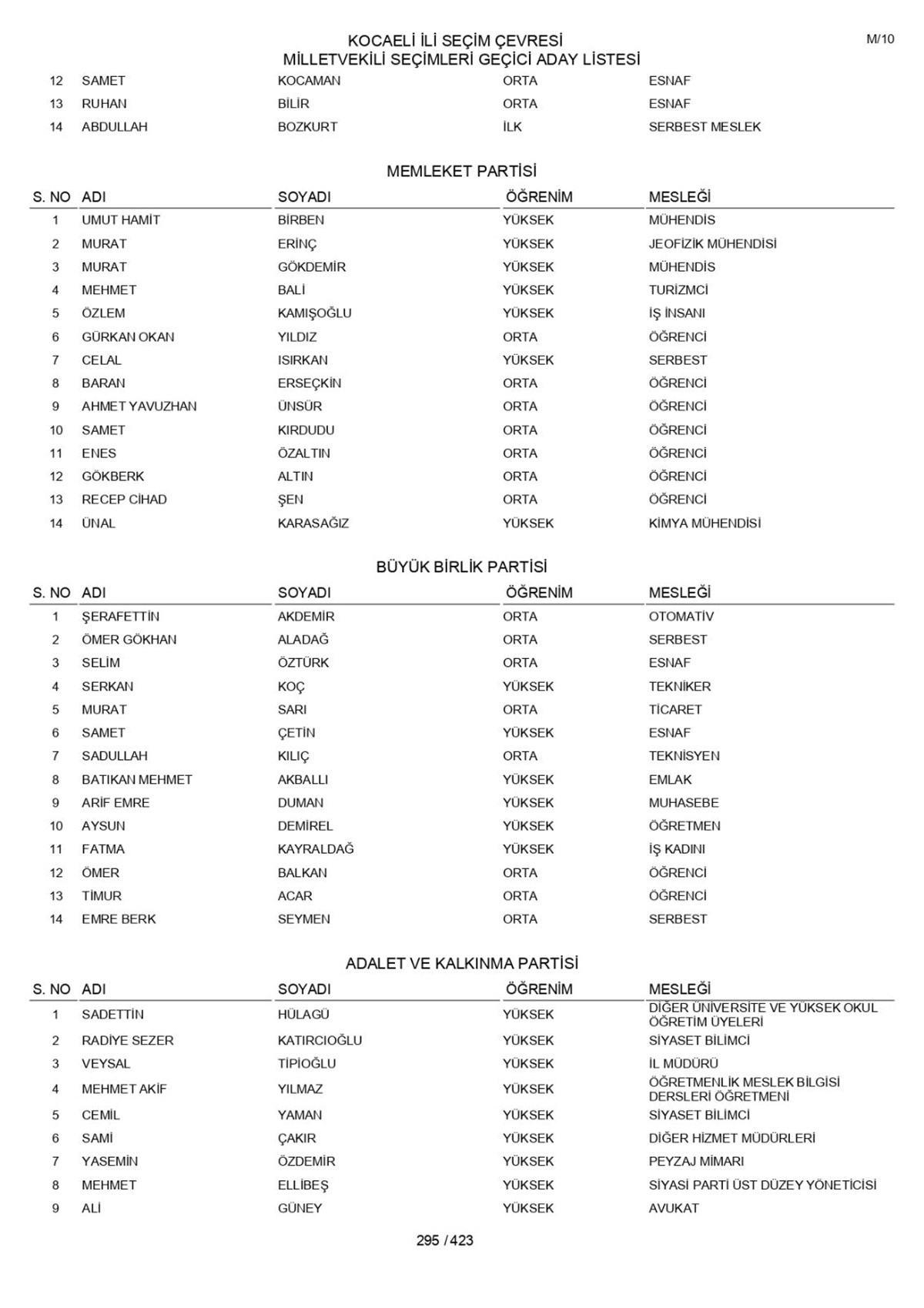 KOCAELİ İLİ SEÇİM ÇEVRESİ
MİLLETVEKİLİ SEÇİMLERİ GEÇİCİ ADAY LİSTESİ

M/10

| 12 | SAMET | KOCAMAN | ORTA | ESNAF |
|---|---|---|---|---|
| 13 | RUHAN | BİLİR | ORTA | ESNAF |
| 14 | ABDULLAH | BOZKURT | İLK | SERBEST MESLEK |

MEMLEKET PARTİSİ

| S. NO | ADI | SOYADI | ÖĞRENİM | MESLEĞİ |
|---|---|---|---|---|
| 1 | UMUT HAMİT | BİRBEN | YÜKSEK | MÜHENDİS |
| 2 | MURAT | ERİNÇ | YÜKSEK | JEOFİZİK MÜHENDİSİ |
| 3 | MURAT | GÖKDEMİR | YÜKSEK | MÜHENDİS |
| 4 | MEHMET | BALİ | YÜKSEK | TURİZMCİ |
| 5 | ÖZLEM | KAMIŞOĞLU | YÜKSEK | İŞ İNSANI |
| 6 | GÜRKAN OKAN | YILDIZ | ORTA | ÖĞRENCİ |
| 7 | CELAL | ISIRKAN | YÜKSEK | SERBEST |
| 8 | BARAN | ERSEÇKİN | ORTA | ÖĞRENCİ |
| 9 | AHMET YAVUZHAN | ÜNSÜR | ORTA | ÖĞRENCİ |
| 10 | SAMET | KIRDUDU | ORTA | ÖĞRENCİ |
| 11 | ENES | ÖZALTIN | ORTA | ÖĞRENCİ |
| 12 | GÖKBERK | ALTIN | ORTA | ÖĞRENCİ |
| 13 | RECEP CİHAD | ŞEN | ORTA | ÖĞRENCİ |
| 14 | ÜNAL | KARASAĞIZ | YÜKSEK | KİMYA MÜHENDİSİ |

BÜYÜK BİRLİK PARTİSİ

| S. NO | ADI | SOYADI | ÖĞRENİM | MESLEĞİ |
|---|---|---|---|---|
| 1 | ŞERAFETTİN | AKDEMİR | ORTA | OTOMATİV |
| 2 | ÖMER GÖKHAN | ALADAĞ | ORTA | SERBEST |
| 3 | SELİM | ÖZTÜRK | ORTA | ESNAF |
| 4 | SERKAN | KOÇ | YÜKSEK | TEKNİKER |
| 5 | MURAT | SARI | ORTA | TİCARET |
| 6 | SAMET | ÇETİN | YÜKSEK | ESNAF |
| 7 | SADULLAH | KILIÇ | ORTA | TEKNİSYEN |
| 8 | BATIKAN MEHMET | AKBALLI | YÜKSEK | EMLAK |
| 9 | ARİF EMRE | DUMAN | YÜKSEK | MUHASEBE |
| 10 | AYSUN | DEMİREL | YÜKSEK | ÖĞRETMEN |
| 11 | FATMA | KAYRALDAĞ | YÜKSEK | İŞ KADINI |
| 12 | ÖMER | BALKAN | ORTA | ÖĞRENCİ |
| 13 | TİMUR | ACAR | ORTA | ÖĞRENCİ |
| 14 | EMRE BERK | SEYMEN | ORTA | SERBEST |

ADALET VE KALKINMA PARTİSİ

| S. NO | ADI | SOYADI | ÖĞRENİM | MESLEĞİ |
|---|---|---|---|---|
| 1 | SADETTİN | HÜLAGÜ | YÜKSEK | DİĞER ÜNİVERSİTE VE YÜKSEK OKUL ÖĞRETİM ÜYELERİ |
| 2 | RADİYE SEZER | KATIRCIOĞLU | YÜKSEK | SİYASET BİLİMCİ |
| 3 | VEYSAL | TİPİOĞLU | YÜKSEK | İL MÜDÜRÜ |
| 4 | MEHMET AKİF | YILMAZ | YÜKSEK | ÖĞRETMENLİK MESLEK BİLGİSİ DERSLERİ ÖĞRETMENİ |
| 5 | CEMİL | YAMAN | YÜKSEK | SİYASET BİLİMCİ |
| 6 | SAMİ | ÇAKIR | YÜKSEK | DİĞER HİZMET MÜDÜRLERİ |
| 7 | YASEMİN | ÖZDEMİR | YÜKSEK | PEYZAJ MİMARI |
| 8 | MEHMET | ELLİBEŞ | YÜKSEK | SİYASİ PARTİ ÜST DÜZEY YÖNETİCİSİ |
| 9 | ALİ | GÜNEY | YÜKSEK | AVUKAT |

295 / 423